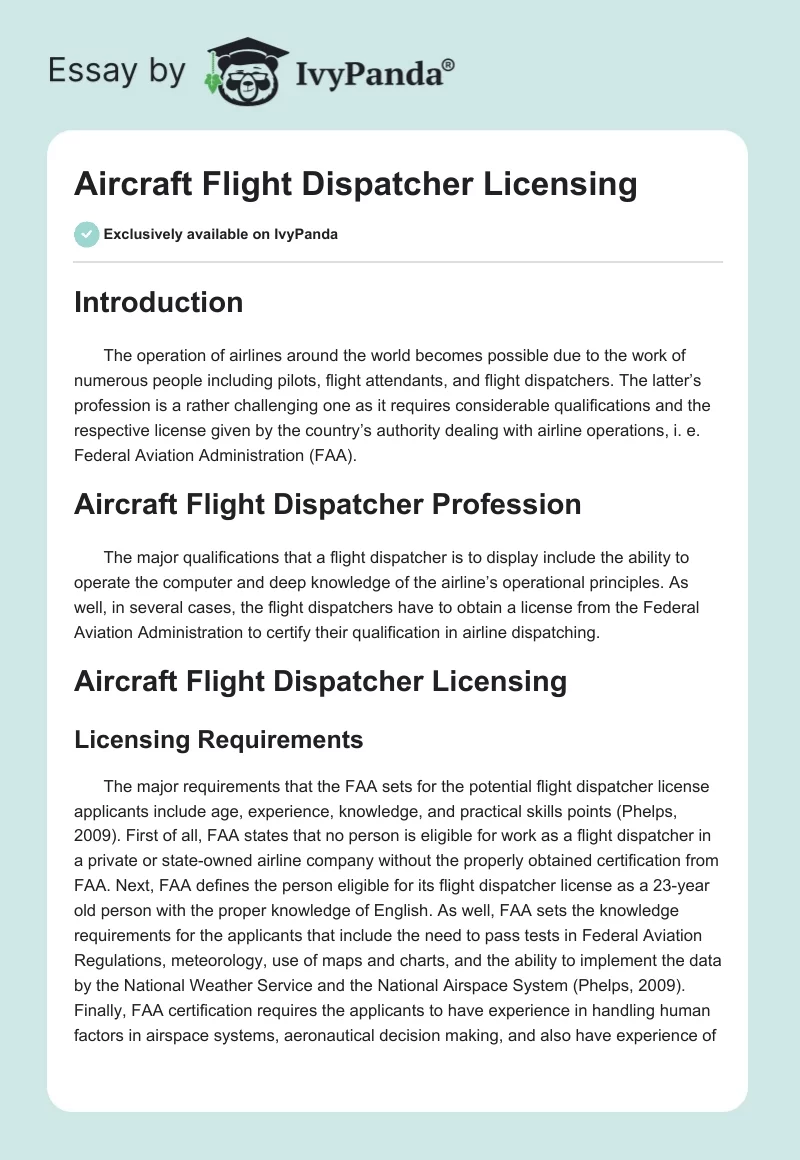 Essay by IvyPanda®

Aircraft Flight Dispatcher Licensing

Exclusively available on IvyPanda

Introduction

The operation of airlines around the world becomes possible due to the work of numerous people including pilots, flight attendants, and flight dispatchers. The latter's profession is a rather challenging one as it requires considerable qualifications and the respective license given by the country's authority dealing with airline operations, i. e. Federal Aviation Administration (FAA).

Aircraft Flight Dispatcher Profession

The major qualifications that a flight dispatcher is to display include the ability to operate the computer and deep knowledge of the airline's operational principles. As well, in several cases, the flight dispatchers have to obtain a license from the Federal Aviation Administration to certify their qualification in airline dispatching.

Aircraft Flight Dispatcher Licensing

Licensing Requirements

The major requirements that the FAA sets for the potential flight dispatcher license applicants include age, experience, knowledge, and practical skills points (Phelps, 2009). First of all, FAA states that no person is eligible for work as a flight dispatcher in a private or state-owned airline company without the properly obtained certification from FAA. Next, FAA defines the person eligible for its flight dispatcher license as a 23-year old person with the proper knowledge of English. As well, FAA sets the knowledge requirements for the applicants that include the need to pass tests in Federal Aviation Regulations, meteorology, use of maps and charts, and the ability to implement the data by the National Weather Service and the National Airspace System (Phelps, 2009). Finally, FAA certification requires the applicants to have experience in handling human factors in airspace systems, aeronautical decision making, and also have experience of